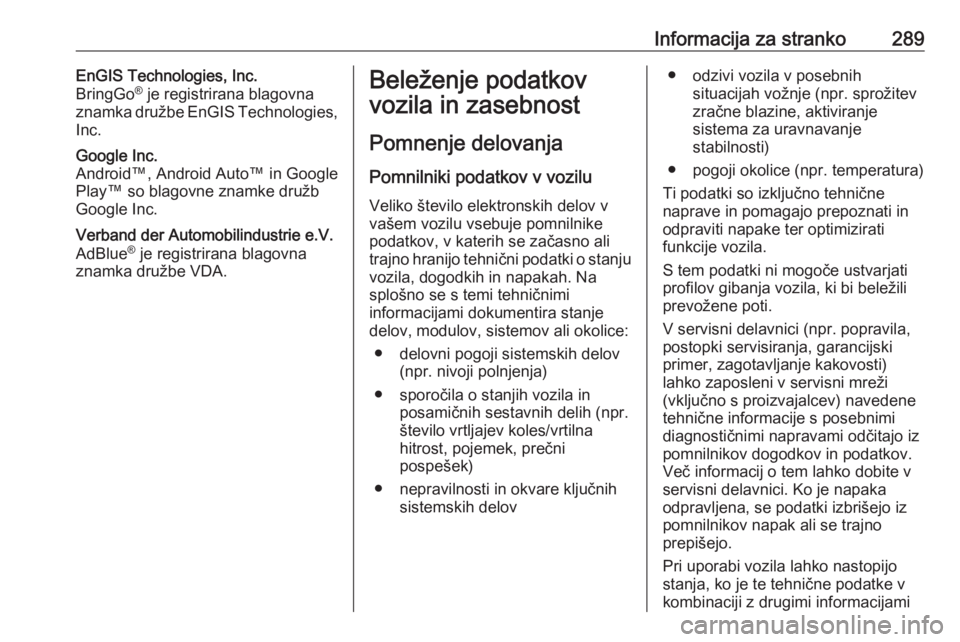 Informacija za stranko 289

EnGIS Technologies, Inc.
BringGo® je registrirana blagovna znamka družbe EnGIS Technologies, Inc.

Google Inc.
Android™, Android Auto™ in Google Play™ so blagovne znamke družb Google Inc.

Verband der Automobilindustrie e.V.
AdBlue® je registrirana blagovna znamka družbe VDA.

Beleženje podatkov vozila in zasebnost

Pomnenje delovanja

Pomnilniki podatkov v vozilu

Veliko število elektronskih delov v vašem vozilu vsebuje pomnilnike podatkov, v katerih se začasno ali trajno hranijo tehnični podatki o stanju vozila, dogodkih in napakah. Na splošno se s temi tehničnimi informacijami dokumentira stanje delov, modulov, sistemov ali okolice:

● delovni pogoji sistemskih delov (npr. nivoji polnjenja)

● sporočila o stanjih vozila in posamičnih sestavnih delih (npr. število vrtljajev koles/vrtilna hitrost, pojemek, prečni pospešek)

● nepravilnosti in okvare ključnih sistemskih delov

● odzivi vozila v posebnih situacijah vožnje (npr. sprožitev zračne blazine, aktiviranje sistema za uravnavanje stabilnosti)

● pogoji okolice (npr. temperatura)

Ti podatki so izključno tehnične naprave in pomagajo prepoznati in odpraviti napake ter optimizirati funkcije vozila.

S tem podatki ni mogoče ustvarjati profilov gibanja vozila, ki bi beležili prevožene poti.

V servisni delavnici (npr. popravila, postopki servisiranja, garancijski primer, zagotavljanje kakovosti) lahko zaposleni v servisni mreži (vključno s proizvajalcev) navedene tehnične informacije s posebnimi diagnostičnimi napravami odčitajo iz pomnilnikov dogodkov in podatkov. Več informacij o tem lahko dobite v servisni delavnici. Ko je napaka odpravljena, se podatki izbrišejo iz pomnilnikov napak ali se trajno prepišejo.

Pri uporabi vozila lahko nastopijo stanja, ko je te tehnične podatke v kombinaciji z drugimi informacijami

carmanualsonline.info